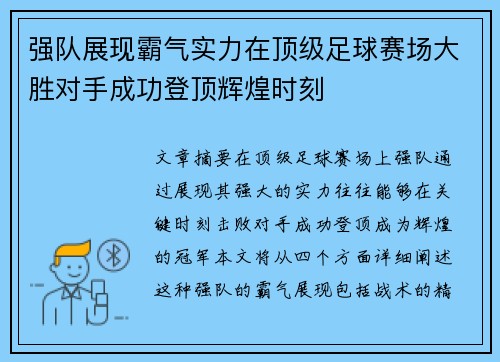 强队展现霸气实力在顶级足球赛场大胜对手成功登顶辉煌时刻

文章摘要在顶级足球赛场上强队通过展现其强大的实力往往能够在关键时刻击败对手成功登顶成为辉煌的冠军本文将从四个方面详细阐述这种强队的霸气展现包括战术的精